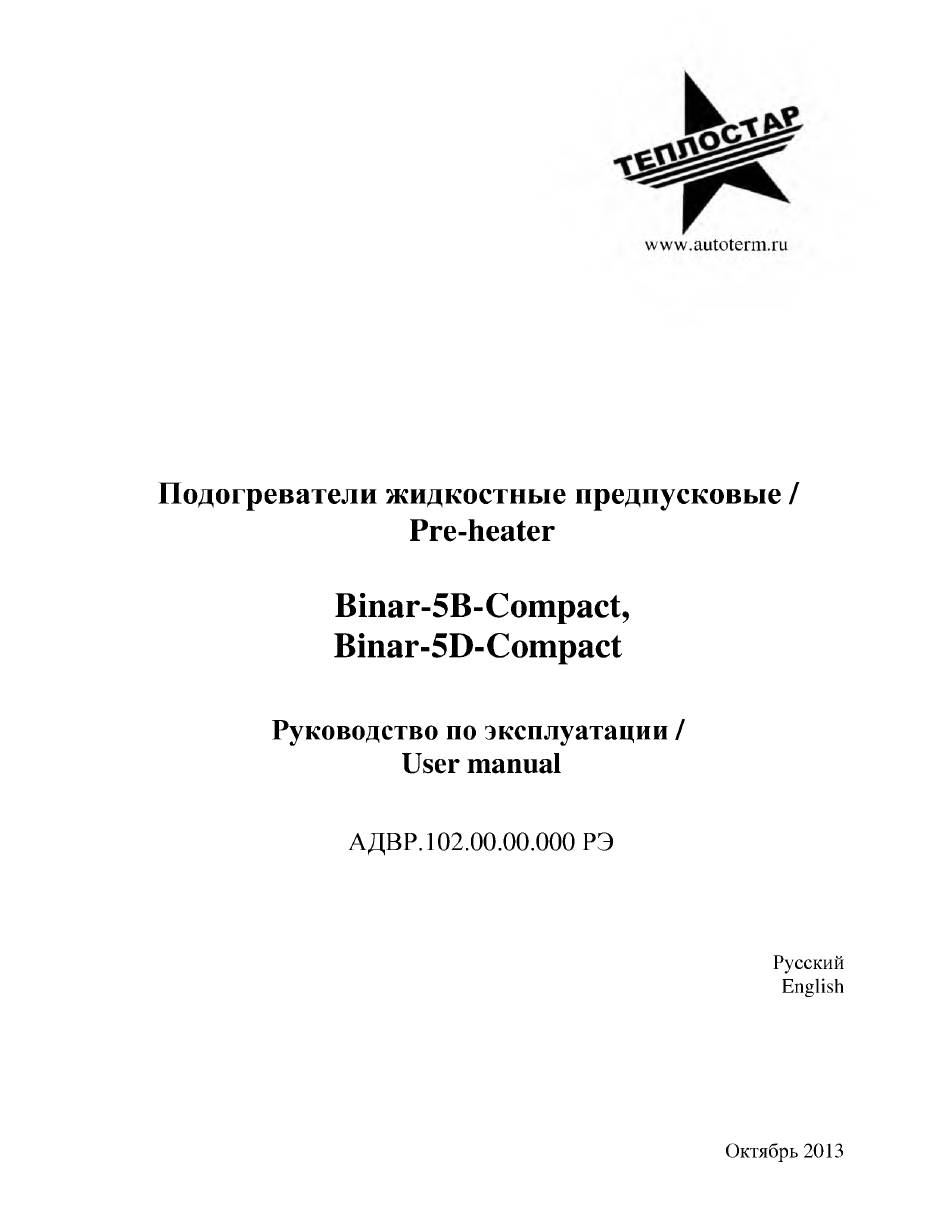 ТЕПЛОСТАР

www.autoterm.ru

Подогреватели жидкостные предпусковые / Pre-heater

Binar-5B-Compact, Binar-5D-Compact

Руководство по эксплуатации / User manual

АДВР.102.00.00.000 РЭ

Русский
English

Октябрь 2013